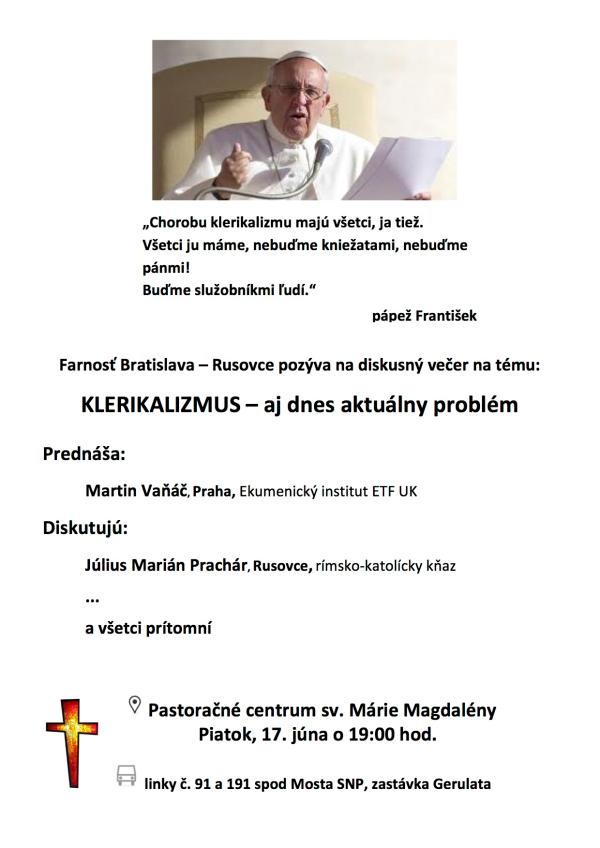 „Chorobu klerikalizmu majú všetci, ja tiež.
Všetci ju máme, nebuďme kniežatami, nebuďme pánmi!
Buďme služobníkmi ľudí.“

pápež František

Farnosť Bratislava – Rusovce pozýva na diskusný večer na tému:

KLERIKALIZMUS – aj dnes aktuálny problém

Prednáša:

Martin Vaňáč, Praha, Ekumenický institut ETF UK

Diskutujú:

Július Marián Prachár, Rusovce, rímsko-katolícky kňaz

...

a všetci prítomní

Pastoračné centrum sv. Márie Magdalény
Piatok, 17. júna o 19:00 hod.

linky č. 91 a 191 spod Mosta SNP, zastávka Gerulata